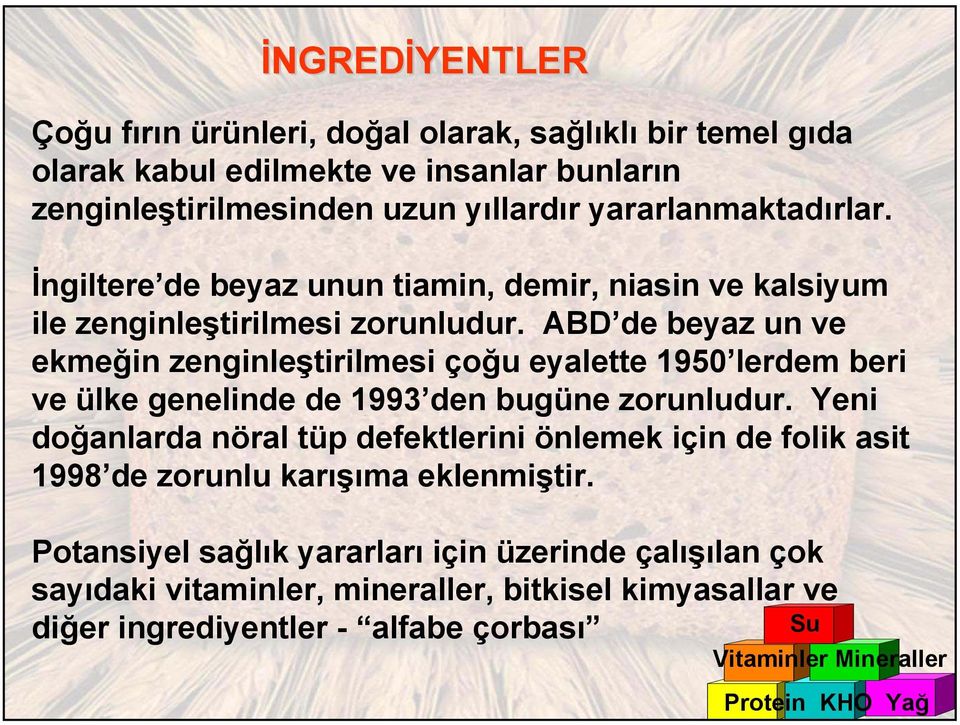 İNGREDİYENTLER

Çoğu fırın ürünleri, doğal olarak, sağlıklı bir temel gıda olarak kabul edilmekte ve insanlar bunların zenginleştirilmesinden uzun yıllardır yararlanmaktadırlar.

İngiltere'de beyaz unun tiamin, demir, niasin ve kalsiyum ile zenginleştirilmesi zorunludur. ABD'de beyaz un ve ekmeğin zenginleştirilmesi çoğu eyalette 1950'lerdem beri ve ülke genelinde de 1993'den bugüne zorunludur. Yeni doğanlarda nöral tüp defektlerini önlemek için de folik asit 1998'de zorunlu karışıma eklenmiştir.

Potansiyel sağlık yararları için üzerinde çalışılan çok sayıdaki vitaminler, mineraller, bitkisel kimyasallar ve diğer ingrediyentler - "alfabe çorbası"

Su
Vitaminler Mineraller
Protein KHO Yağ